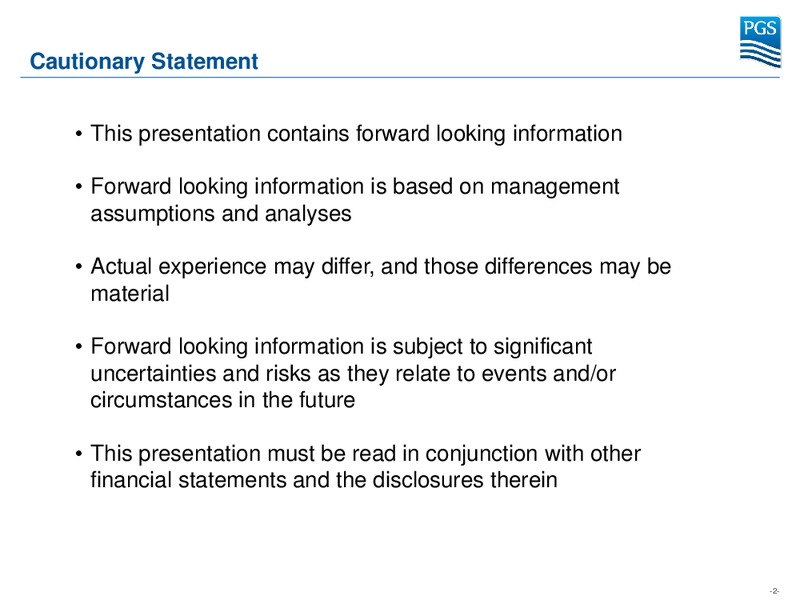 PGS

Cautionary Statement

• This presentation contains forward looking information

• Forward looking information is based on management assumptions and analyses

• Actual experience may differ, and those differences may be material

• Forward looking information is subject to significant uncertainties and risks as they relate to events and/or circumstances in the future

• This presentation must be read in conjunction with other financial statements and the disclosures therein

-2-